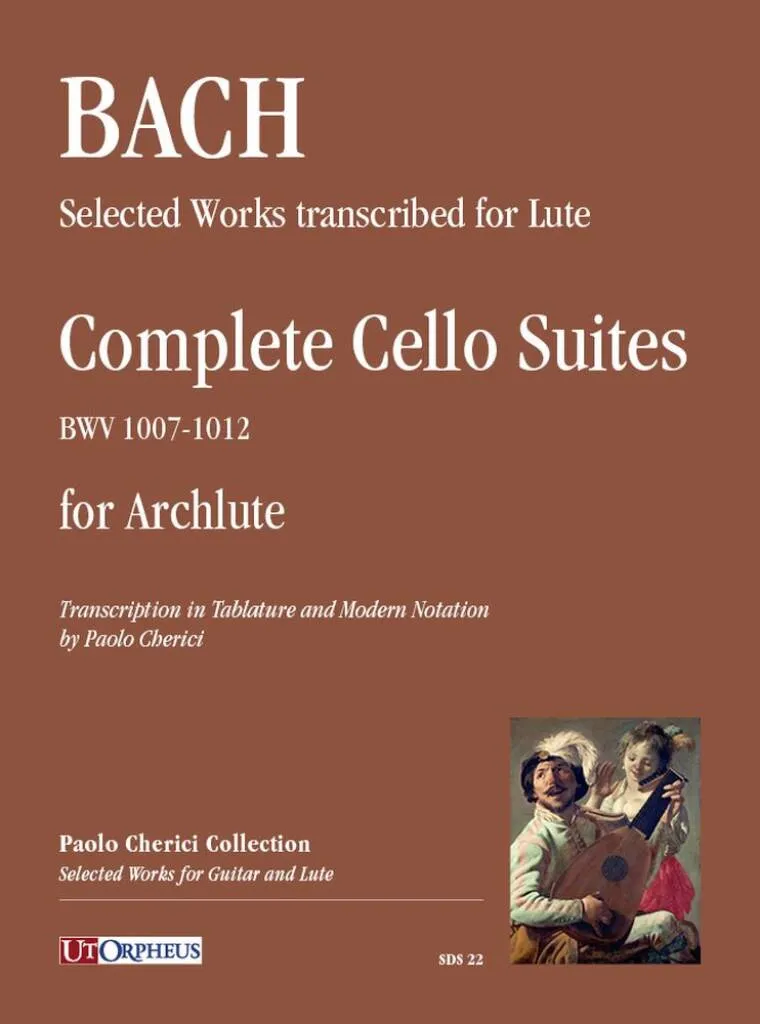 BACH

Selected Works transcribed for Lute

Complete Cello Suites

BWV 1007-1012

for Archlute

Transcription in Tablature and Modern Notation
by Paolo Cherici

Paolo Cherici Collection

Selected Works for Guitar and Lute

UT ORPHEUS

SDS 22